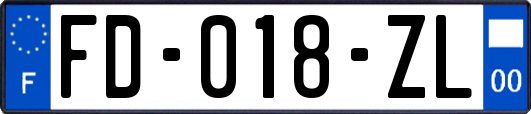 F
FD-018-ZL
00